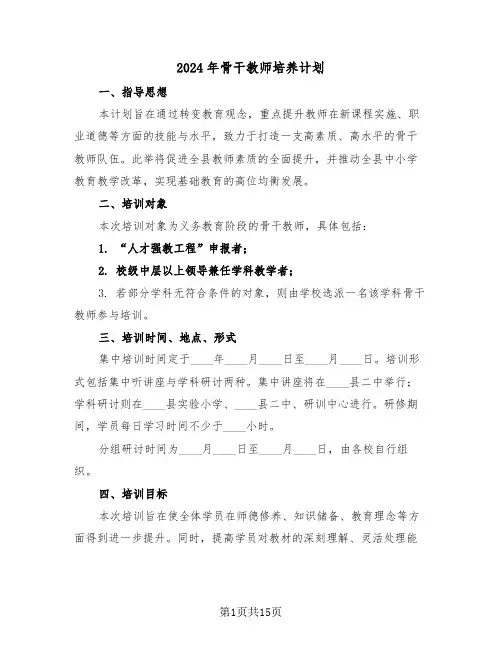 2024年骨干教师培养计划

一、指导思想

本计划旨在通过转变教育观念，重点提升教师在新课程实施、职业道德等方面的技能与水平，致力于打造一支高素质、高水平的骨干教师队伍。此举将促进全县教师素质的全面提升，并推动全县中小学教育教学改革，实现基础教育的高位均衡发展。

二、培训对象

本次培训对象为义务教育阶段的骨干教师，具体包括：

1. “人才强教工程”申报者；

2. 校级中层以上领导兼任学科教学者；

3. 若部分学科无符合条件的对象，则由学校选派一名该学科骨干教师参与培训。

三、培训时间、地点、形式

集中培训时间定于____年____月____日至____月____日。培训形式包括集中听讲座与学科研讨两种。集中讲座将在____县二中举行；学科研讨则在____县实验小学、____县二中、研训中心进行。研修期间，学员每日学习时间不少于____小时。

分组研讨时间为____月____日至____月____日，由各校自行组织。

四、培训目标

本次培训旨在使全体学员在师德修养、知识储备、教育理念等方面得到进一步提升。同时，提高学员对教材的深刻理解、灵活处理能

第1页共15页